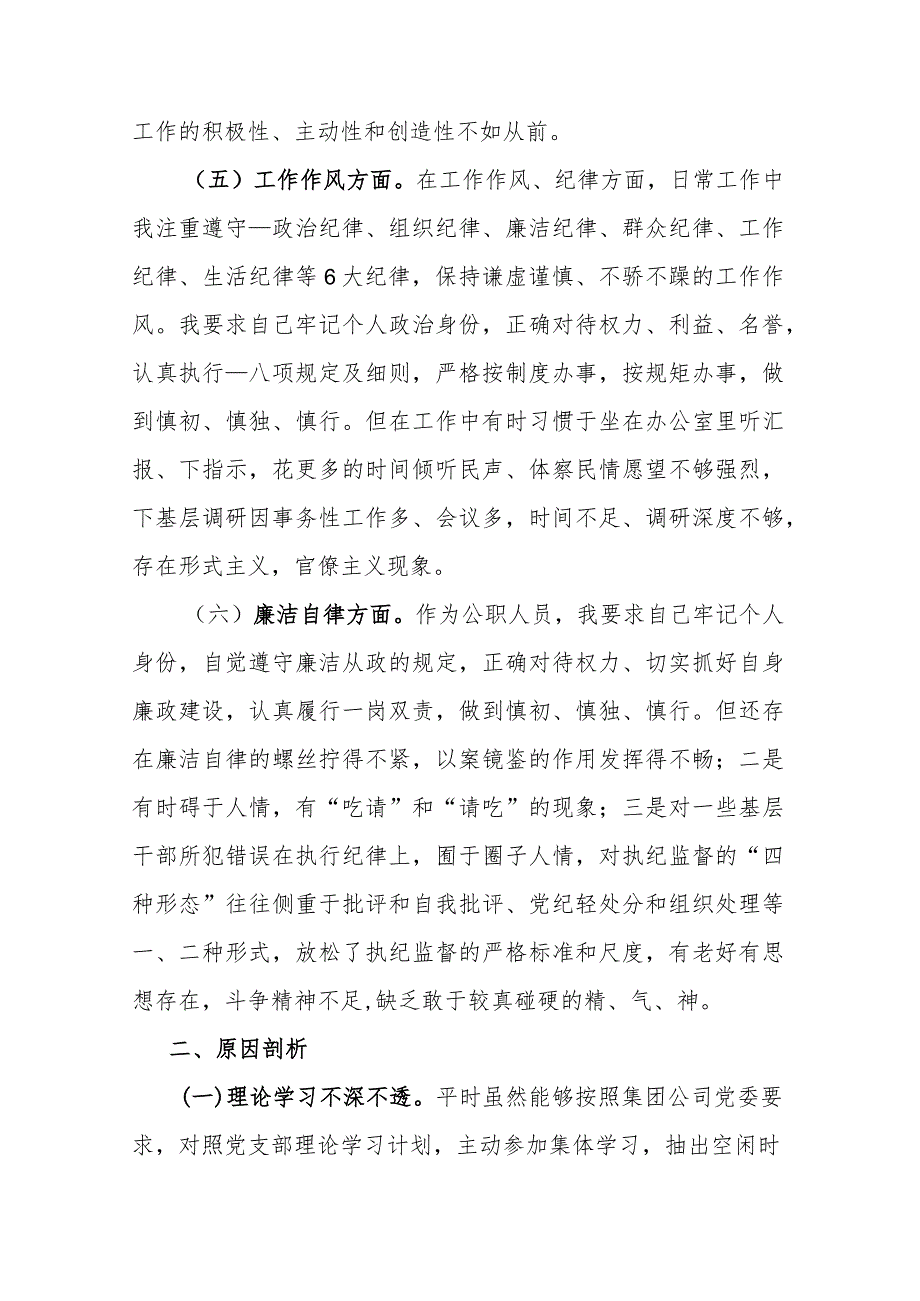 工作的积极性、主动性和创造性不如从前。

（五）工作作风方面。在工作作风、纪律方面，日常工作中我注重遵守—政治纪律、组织纪律、廉洁纪律、群众纪律、工作纪律、生活纪律等6大纪律，保持谦虚谨慎、不骄不躁的工作作风。我要求自己牢记个人政治身份，正确对待权力、利益、名誉，认真执行—八项规定及细则，严格按制度办事，按规矩办事，做到慎初、慎独、慎行。但在工作中有时习惯于坐在办公室里听汇报、下指示，花更多的时间倾听民声、体察民情愿望不够强烈，下基层调研因事务性工作多、会议多，时间不足、调研深度不够，存在形式主义，官僚主义现象。

（六）廉洁自律方面。作为公职人员，我要求自己牢记个人身份，自觉遵守廉洁从政的规定，正确对待权力、切实抓好自身廉政建设，认真履行一岗双责，做到慎初、慎独、慎行。但还存在廉洁自律的螺丝拧得不紧，以案镜鉴的作用发挥得不畅；二是有时碍于人情，有“吃请”和“请吃”的现象；三是对一些基层干部所犯错误在执行纪律上，囿于圈子人情，对执纪监督的“四种形态”往往侧重于批评和自我批评、党纪轻处分和组织处理等一、二种形式，放松了执纪监督的严格标准和尺度，有老好有思想存在，斗争精神不足,缺乏敢于较真碰硬的精、气、神。

二、原因剖析

(一)理论学习不深不透。平时虽然能够按照集团公司党委要求，对照党支部理论学习计划，主动参加集体学习，抽出空闲时